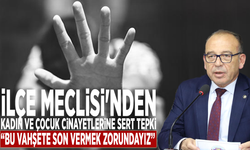 İLÇE MECLİSİ'NDEN
KADIN VE ÇOCUK CİNAYETLERİNE SERT TEPKİ
"BU VAHŞETE SON VERMEK ZORUNDAYIZ"